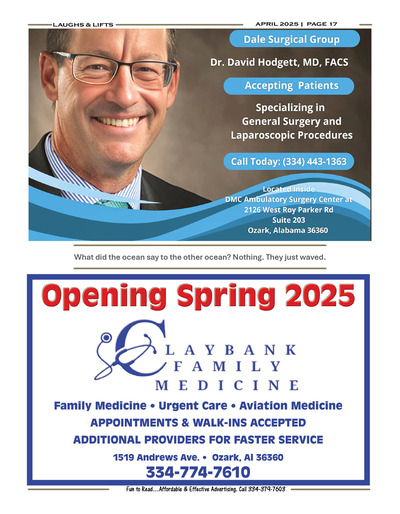 LAUGHS & LIFTS

APRIL 2025 | PAGE 17

Dale Surgical Group

Dr. David Hodgett, MD, FACS

Accepting Patients

Specializing in General Surgery and Laparoscopic Procedures

Call Today: (334) 443-1363

Located inside DMC Ambulatory Surgery Center at 2126 West Roy Parker Rd Suite 203 Ozark, Alabama 36360

What did the ocean say to the other ocean? Nothing. They just waved.

Opening Spring 2025

CLAYBANK FAMILY MEDICINE

Family Medicine • Urgent Care • Aviation Medicine

APPOINTMENTS & WALK-INS ACCEPTED

ADDITIONAL PROVIDERS FOR FASTER SERVICE

1519 Andrews Ave. • Ozark, Al 36360

334-774-7610

Fun to Read....Affordable & Effective Advertising. Call 334-379-7603